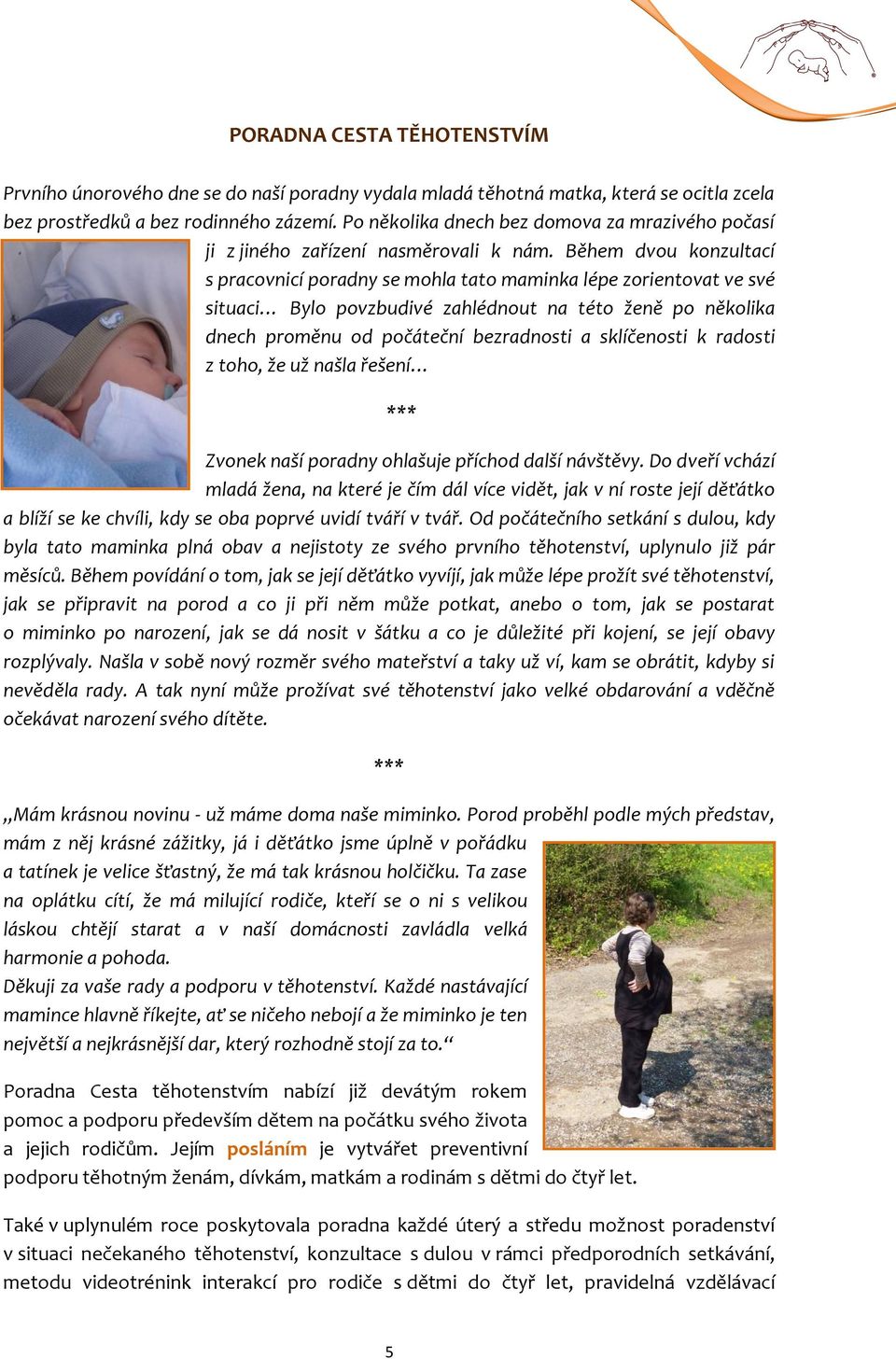 PORADNA CESTA TĚHOTENSTVÍM

Prvního únorového dne se do naší poradny vydala mladá těhotná matka, která se ocitla zcela bez prostředků a bez rodinného zázemí. Po několika dnech bez domova za mrazivého počasí ji z jiného zařízení nasměrovali k nám. Během dvou konzultací s pracovnicí poradny se mohla tato maminka lépe zorientovat ve své situaci… Bylo povzbudivé zahlédnout na této ženě po několika dnech proměnu od počáteční bezradnosti a sklíčenosti k radosti z toho, že už našla řešení…

***

Zvonek naší poradny ohlašuje příchod další návštěvy. Do dveří vchází mladá žena, na které je čím dál více vidět, jak v ní roste její děťátko a blíží se ke chvíli, kdy se oba poprvé uvidí tváří v tvář. Od počátečního setkání s dulou, kdy byla tato maminka plná obav a nejistoty ze svého prvního těhotenství, uplynulo již pár měsíců. Během povídání o tom, jak se její děťátko vyvíjí, jak může lépe prožít své těhotenství, jak se připravit na porod a co ji při něm může potkat, anebo o tom, jak se postarat o miminko po narození, jak se dá nosit v šátku a co je důležité při kojení, se její obavy rozplývaly. Našla v sobě nový rozměr svého mateřství a taky už ví, kam se obrátit, kdyby si nevěděla rady. A tak nyní může prožívat své těhotenství jako velké obdarování a vděčně očekávat narození svého dítěte.

***

„Mám krásnou novinu - už máme doma naše miminko. Porod proběhl podle mých představ, mám z něj krásné zážitky, já i děťátko jsme úplně v pořádku a tatínek je velice šťastný, že má tak krásnou holčičku. Ta zase na oplátku cítí, že má milující rodiče, kteří se o ni s velikou láskou chtějí starat a v naší domácnosti zavládla velká harmonie a pohoda.
Děkuji za vaše rady a podporu v těhotenství. Každé nastávající mamince hlavně říkejte, ať se ničeho nebojí a že miminko je ten největší a nejkrásnější dar, který rozhodně stojí za to.“

Poradna Cesta těhotenstvím nabízí již devátým rokem pomoc a podporu především dětem na počátku svého života a jejich rodičům. Jejím posláním je vytvářet preventivní podporu těhotným ženám, dívkám, matkám a rodinám s dětmi do čtyř let.

Také v uplynulém roce poskytovala poradna každé úterý a středu možnost poradenství v situaci nečekaného těhotenství, konzultace s dulou v rámci předporodních setkávání, metodu videotrénink interakcí pro rodiče s dětmi do čtyř let, pravidelná vzdělávací

5